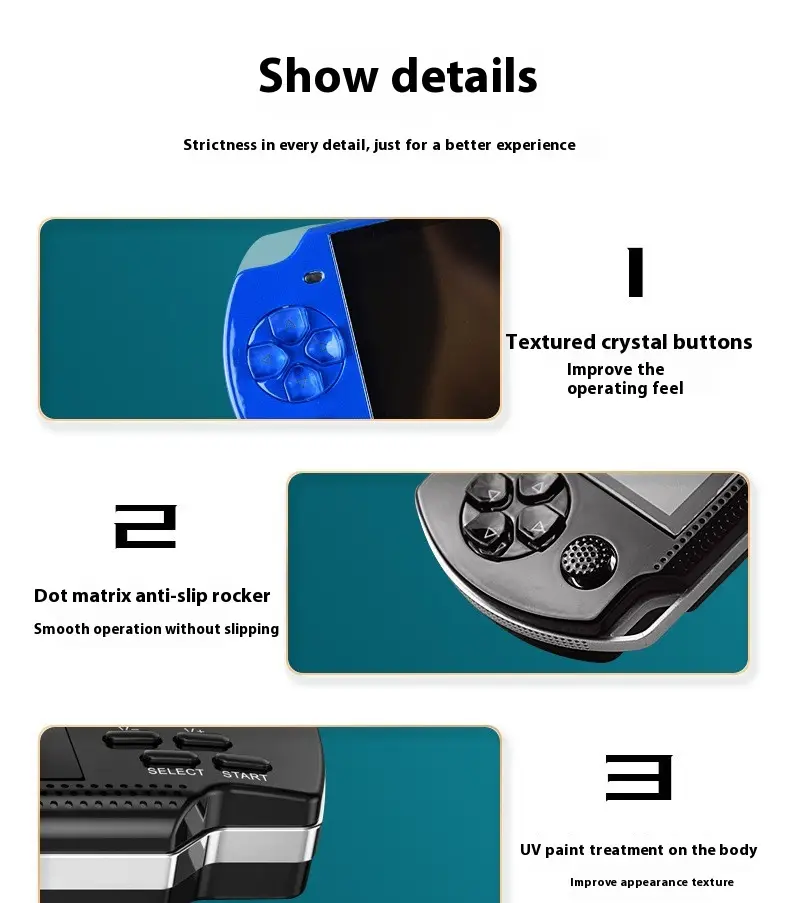 Show details

Strictness in every detail, just for a better experience

1

Textured crystal buttons

Improve the operating feel

2

Dot matrix anti-slip rocker

Smooth operation without slipping

SELECT START

3

UV paint treatment on the body

Improve appearance texture